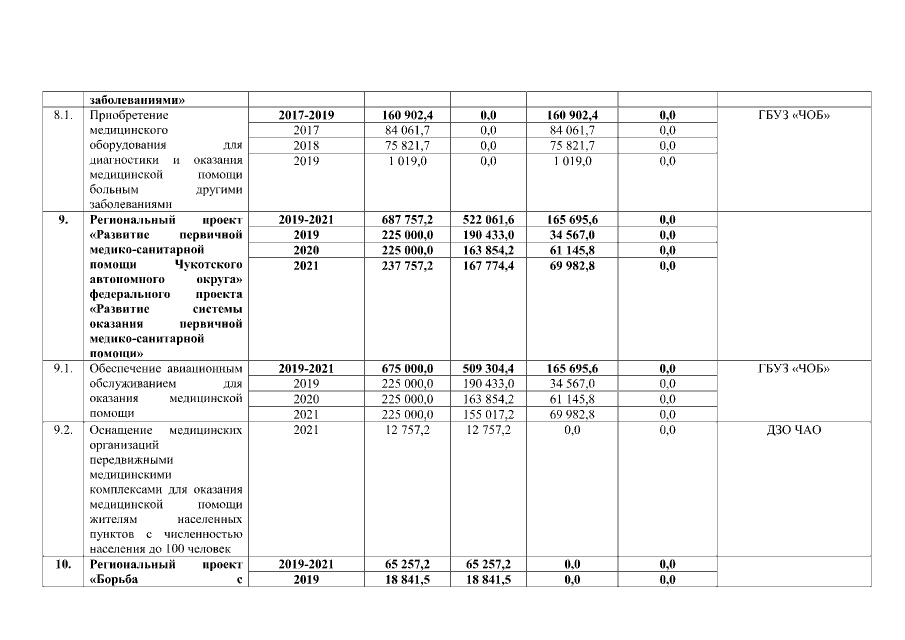 |  |  |  |  |  |  |  |  |
|---|---|---|---|---|---|---|---|
|  | заболеваниями» |  |  |  |  |  |  |
| 8.1. | Приобретение медицинского оборудования для диагностики и оказания медицинской помощи больным другими заболеваниями | 2017-2019 | 160 902,4 | 0,0 | 160 902,4 | 0,0 | ГБУЗ «ЧОБ» |
|  |  | 2017 | 84 061,7 | 0,0 | 84 061,7 | 0,0 |  |
|  |  | 2018 | 75 821,7 | 0,0 | 75 821,7 | 0,0 |  |
|  |  | 2019 | 1 019,0 | 0,0 | 1 019,0 | 0,0 |  |
| 9. | Региональный проект «Развитие первичной медико-санитарной помощи Чукотского автономного округа» федерального проекта «Развитие системы оказания первичной медико-санитарной помощи» | 2019-2021 | 687 757,2 | 522 061,6 | 165 695,6 | 0,0 |  |
|  |  | 2019 | 225 000,0 | 190 433,0 | 34 567,0 | 0,0 |  |
|  |  | 2020 | 225 000,0 | 163 854,2 | 61 145,8 | 0,0 |  |
|  |  | 2021 | 237 757,2 | 167 774,4 | 69 982,8 | 0,0 |  |
| 9.1. | Обеспечение авиационным обслуживанием для оказания медицинской помощи | 2019-2021 | 675 000,0 | 509 304,4 | 165 695,6 | 0,0 | ГБУЗ «ЧОБ» |
|  |  | 2019 | 225 000,0 | 190 433,0 | 34 567,0 | 0,0 |  |
|  |  | 2020 | 225 000,0 | 163 854,2 | 61 145,8 | 0,0 |  |
|  |  | 2021 | 225 000,0 | 155 017,2 | 69 982,8 | 0,0 |  |
| 9.2. | Оснащение медицинских организаций передвижными медицинскими комплексами для оказания медицинской помощи жителям населенных пунктов с численностью населения до 100 человек | 2021 | 12 757,2 | 12 757,2 | 0,0 | 0,0 | ДЗО ЧАО |
| 10. | Региональный проект «Борьба с | 2019-2021 | 65 257,2 | 65 257,2 | 0,0 | 0,0 |  |
|  |  | 2019 | 18 841,5 | 18 841,5 | 0,0 | 0,0 |  |